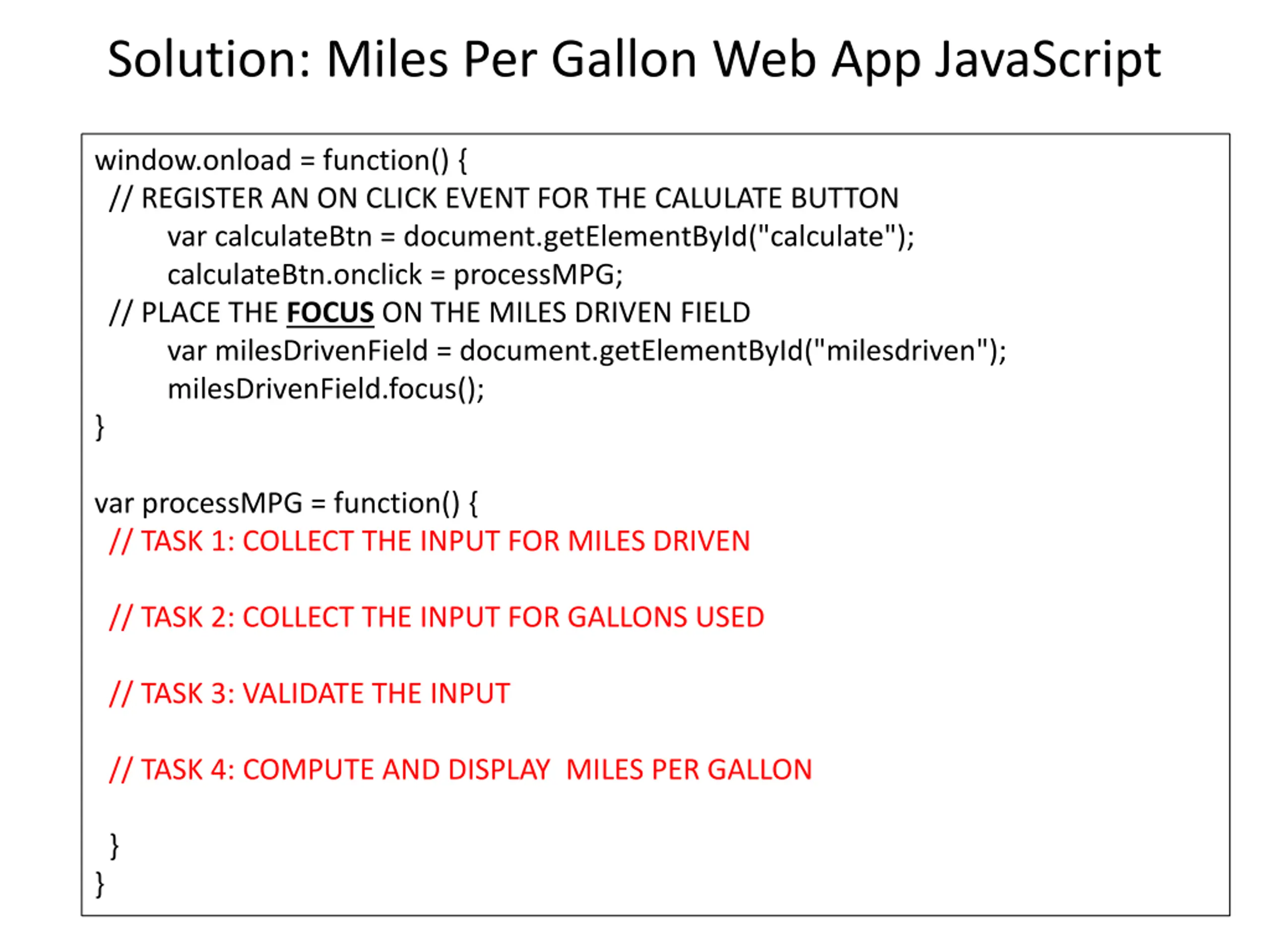 Solution: Miles Per Gallon Web App JavaScript

window.onload = function() {
  // REGISTER AN ON CLICK EVENT FOR THE CALULATE BUTTON
      var calculateBtn = document.getElementById("calculate");
      calculateBtn.onclick = processMPG;
  // PLACE THE FOCUS ON THE MILES DRIVEN FIELD
      var milesDrivenField = document.getElementById("milesdriven");
      milesDrivenField.focus();
}

var processMPG = function() {
  // TASK 1: COLLECT THE INPUT FOR MILES DRIVEN

  // TASK 2: COLLECT THE INPUT FOR GALLONS USED

  // TASK 3: VALIDATE THE INPUT

  // TASK 4: COMPUTE AND DISPLAY  MILES PER GALLON

  }
}